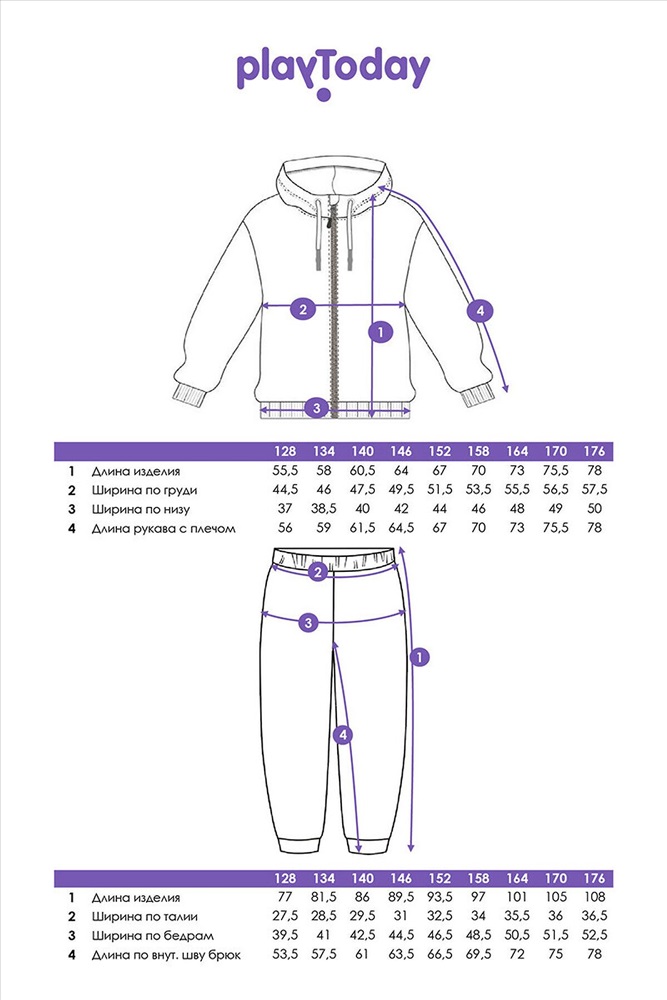 playToday

2
1
4
3

| | | 128 | 134 | 140 | 146 | 152 | 158 | 164 | 170 | 176 |
|---|---|---|---|---|---|---|---|---|---|---|
| 1 | Длина изделия | 55,5 | 58 | 60,5 | 64 | 67 | 70 | 73 | 75,5 | 78 |
| 2 | Ширина по груди | 44,5 | 46 | 47,5 | 49,5 | 51,5 | 53,5 | 55,5 | 56,5 | 57,5 |
| 3 | Ширина по низу | 37 | 38,5 | 40 | 42 | 44 | 46 | 48 | 49 | 50 |
| 4 | Длина рукава с плечом | 56 | 59 | 61,5 | 64,5 | 67 | 70 | 73 | 75,5 | 78 |

2
3
1
4

| | | 128 | 134 | 140 | 146 | 152 | 158 | 164 | 170 | 176 |
|---|---|---|---|---|---|---|---|---|---|---|
| 1 | Длина изделия | 77 | 81,5 | 86 | 89,5 | 93,5 | 97 | 101 | 105 | 108 |
| 2 | Ширина по талии | 27,5 | 28,5 | 29,5 | 31 | 32,5 | 34 | 35,5 | 36 | 36,5 |
| 3 | Ширина по бедрам | 39,5 | 41 | 42,5 | 44,5 | 46,5 | 48,5 | 50,5 | 51,5 | 52,5 |
| 4 | Длина по внут. шву брюк | 53,5 | 57,5 | 61 | 63,5 | 66,5 | 69,5 | 72 | 75 | 78 |